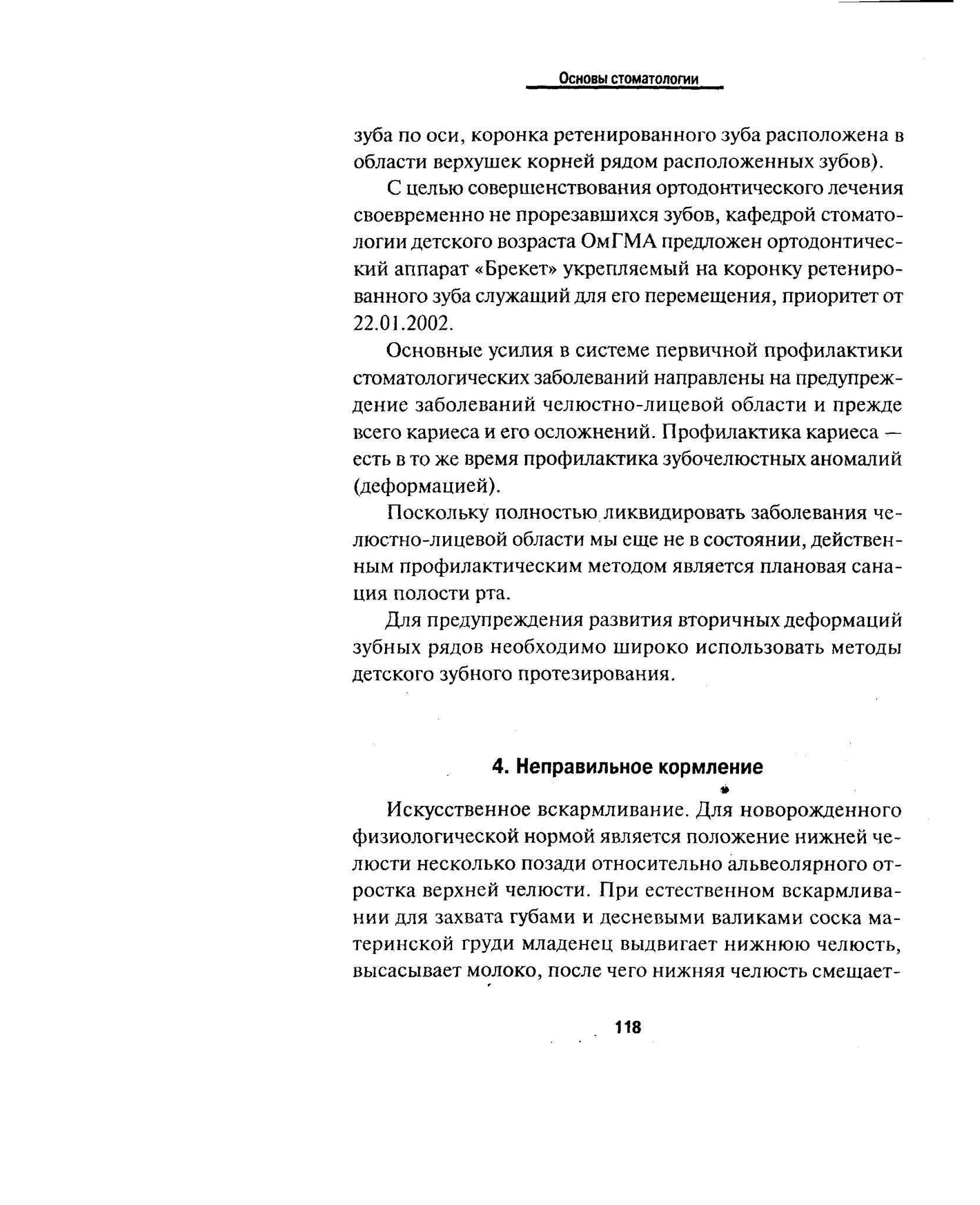 Основы стоматологии

зуба по оси, коронка ретенированного зуба расположена в области верхушек корней рядом расположенных зубов).

С целью совершенствования ортодонтического лечения своевременно не прорезавшихся зубов, кафедрой стоматологии детского возраста ОмГМА предложен ортодонтический аппарат «Брекет» укрепляемый на коронку ретенированного зуба служащий для его перемещения, приоритет от 22.01.2002.

Основные усилия в системе первичной профилактики стоматологических заболеваний направлены на предупреждение заболеваний челюстно-лицевой области и прежде всего кариеса и его осложнений. Профилактика кариеса — есть в то же время профилактика зубочелюстных аномалий (деформацией).

Поскольку полностью ликвидировать заболевания челюстно-лицевой области мы еще не в состоянии, действенным профилактическим методом является плановая санация полости рта.

Для предупреждения развития вторичных деформаций зубных рядов необходимо широко использовать методы детского зубного протезирования.

4. Неправильное кормление

Искусственное вскармливание. Для новорожденного физиологической нормой является положение нижней челюсти несколько позади относительно альвеолярного отростка верхней челюсти. При естественном вскармливании для захвата губами и десневыми валиками соска материнской груди младенец выдвигает нижнюю челюсть, высасывает молоко, после чего нижняя челюсть смещает-

118